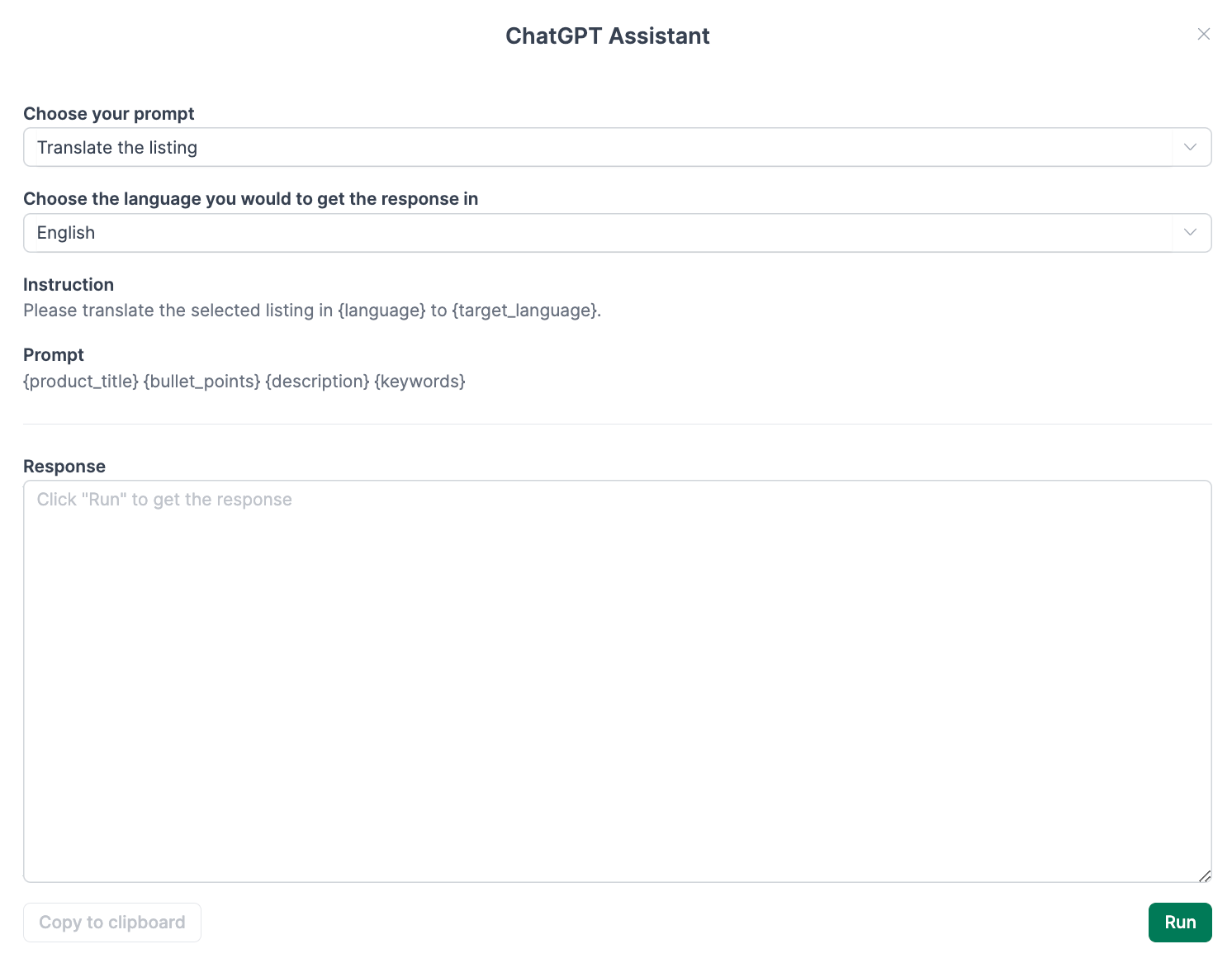 ChatGPT Assistant

Choose your prompt

Translate the listing

Choose the language you would to get the response in

English

Instruction

Please translate the selected listing in {language} to {target_language}.

Prompt

{product_title} {bullet_points} {description} {keywords}

Response

Click "Run" to get the response

Copy to clipboard

Run